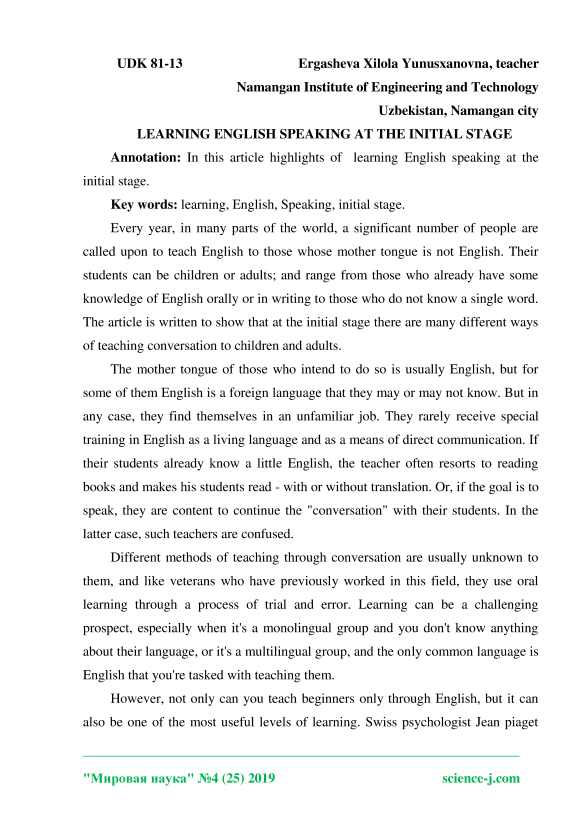 UDK 81-13 Ergasheva Xilola Yunusxanovna, teacher
Namangan Institute of Engineering and Technology
Uzbekistan, Namangan city

LEARNING ENGLISH SPEAKING AT THE INITIAL STAGE

Annotation: In this article highlights of learning English speaking at the initial stage.

Key words: learning, English, Speaking, initial stage.

Every year, in many parts of the world, a significant number of people are called upon to teach English to those whose mother tongue is not English. Their students can be children or adults; and range from those who already have some knowledge of English orally or in writing to those who do not know a single word. The article is written to show that at the initial stage there are many different ways of teaching conversation to children and adults.

The mother tongue of those who intend to do so is usually English, but for some of them English is a foreign language that they may or may not know. But in any case, they find themselves in an unfamiliar job. They rarely receive special training in English as a living language and as a means of direct communication. If their students already know a little English, the teacher often resorts to reading books and makes his students read - with or without translation. Or, if the goal is to speak, they are content to continue the "conversation" with their students. In the latter case, such teachers are confused.

Different methods of teaching through conversation are usually unknown to them, and like veterans who have previously worked in this field, they use oral learning through a process of trial and error. Learning can be a challenging prospect, especially when it's a monolingual group and you don't know anything about their language, or it's a multilingual group, and the only common language is English that you're tasked with teaching them.

However, not only can you teach beginners only through English, but it can also be one of the most useful levels of learning. Swiss psychologist Jean piaget

"Мировая наука" №4 (25) 2019 science-j.com